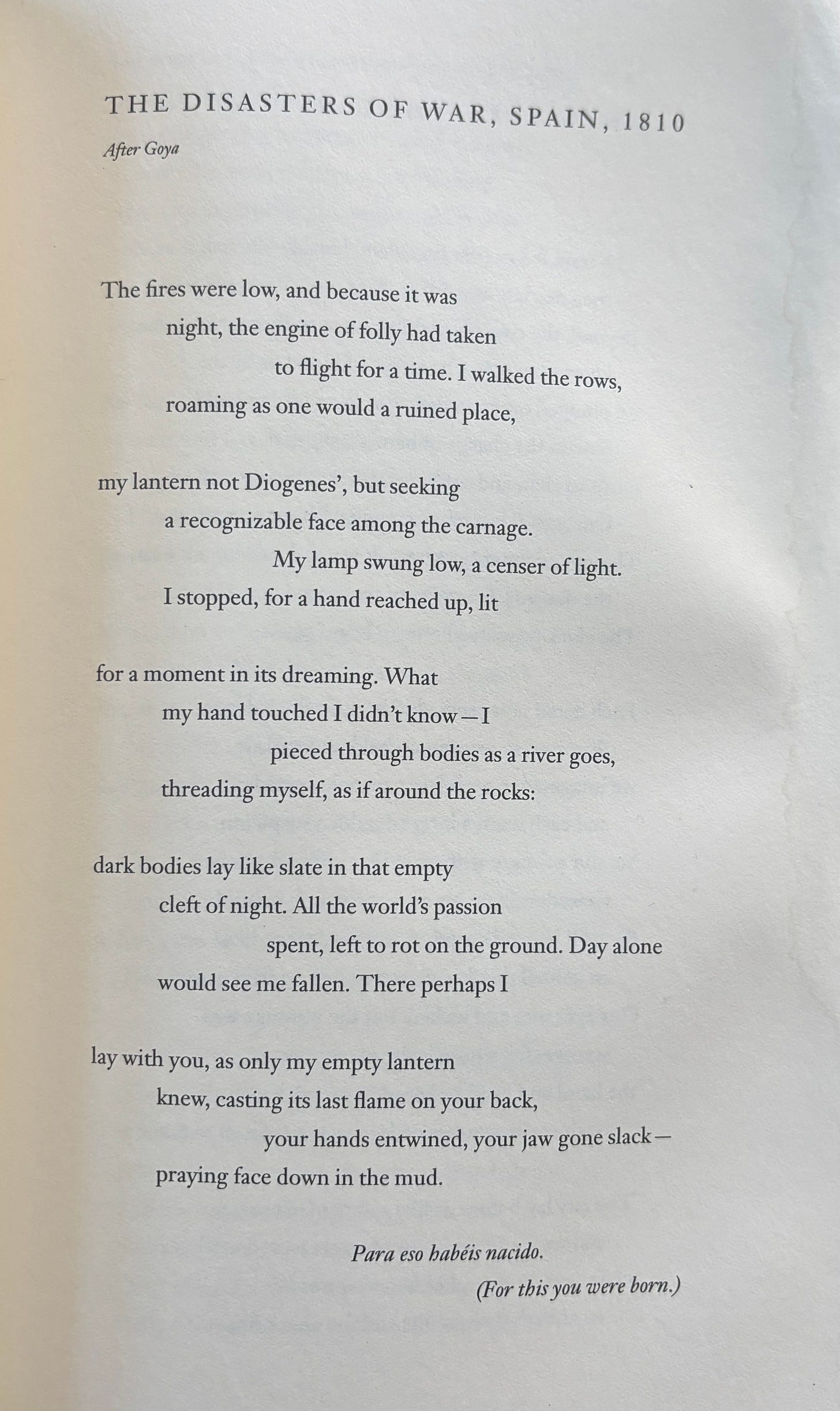 THE DISASTERS OF WAR, SPAIN, 1810

After Goya

The fires were low, and because it was
night, the engine of folly had taken
to flight for a time. I walked the rows,
roaming as one would a ruined place,

my lantern not Diogenes', but seeking
a recognizable face among the carnage.
My lamp swung low, a censer of light.
I stopped, for a hand reached up, lit

for a moment in its dreaming. What
my hand touched I didn't know—I
pieced through bodies as a river goes,
threading myself, as if around the rocks:

dark bodies lay like slate in that empty
cleft of night. All the world's passion
spent, left to rot on the ground. Day alone
would see me fallen. There perhaps I

lay with you, as only my empty lantern
knew, casting its last flame on your back,
your hands entwined, your jaw gone slack—
praying face down in the mud.

Para eso habéis nacido.
(For this you were born.)